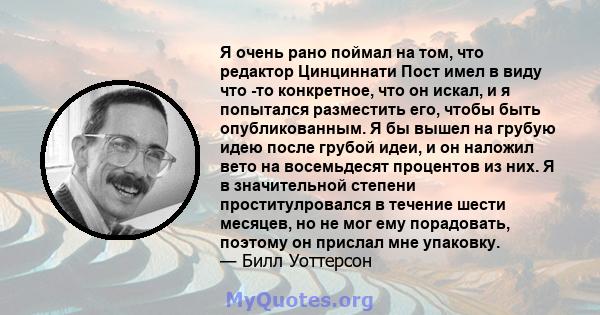 Я очень рано поймал на том, что редактор Цинциннати Пост имел в виду что -то конкретное, что он искал, и я попытался разместить его, чтобы быть опубликованным. Я бы вышел на грубую идею после грубой идеи, и он наложил вето на восемьдесят процентов из них. Я в значительной степени проститулровался в течение шести месяцев, но не мог ему порадовать, поэтому он прислал мне упаковку.
— Билл Уоттерсон

MyQuotes.org